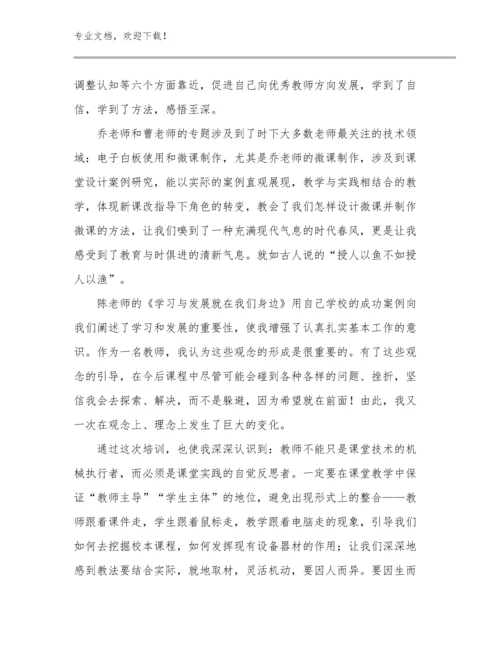 专业文档，欢迎下载！

调整认知等六个方面靠近，促进自己向优秀教师方向发展，学到了自信，学到了方法，感悟至深。

乔老师和曹老师的专题涉及到了时下大多数老师最关注的技术领域：电子白板使用和微课制作，尤其是乔老师的微课制作，涉及到课堂设计案例研究，能以实际的案例直观展现，教学与实践相结合的教学，体现新课改指导下角色的转变，教会了我们怎样设计微课并制作微课的方法，让我们嗅到了一种充满现代气息的时代春风，更是让我感受到了教育与时俱进的清新气息。就如古人说的“授人以鱼不如授人以渔”。

陈老师的《学习与发展就在我们身边》用自己学校的成功案例向我们阐述了学习和发展的重要性，使我增强了认真扎实基本工作的意识。作为一名教师，我认为这些观念的形成是很重要的。有了这些观念的引导，在今后课程中尽管可能会碰到各种各样的问题、挫折，坚信我会去探索、解决，而不是躲避，因为希望就在前面！由此，我又一次在观念上、理念上发生了巨大的变化。

通过这次培训，也使我深深认识到：教师不能只是课堂技术的机械执行者，而必须是课堂实践的自觉反思者。一定要在课堂教学中保证“教师主导”“学生主体”的地位，避免出现形式上的整合——教师跟着课件走，学生跟着鼠标走，教学跟着电脑走的现象，引导我们如何去挖掘校本课程，如何发挥现有设备器材的作用；让我们深深地感到教法要结合实际，就地取材，灵活机动，要因人而异。要因生而